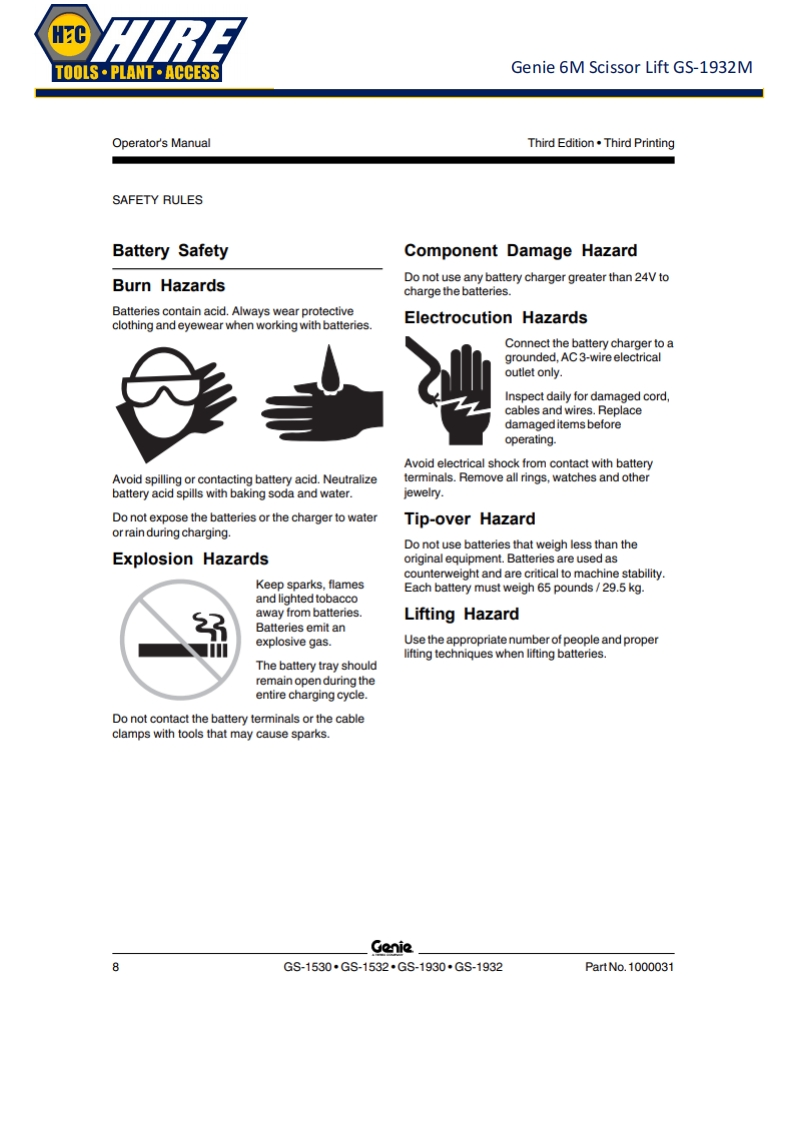 HTC HIRE
TOOLS • PLANT • ACCESS

Genie 6M Scissor Lift GS-1932M

Operator's Manual

Third Edition • Third Printing

SAFETY RULES

Battery Safety

Burn Hazards

Batteries contain acid. Always wear protective clothing and eyewear when working with batteries.

Avoid spilling or contacting battery acid. Neutralize battery acid spills with baking soda and water.

Do not expose the batteries or the charger to water or rain during charging.

Explosion Hazards

Keep sparks, flames and lighted tobacco away from batteries. Batteries emit an explosive gas.

The battery tray should remain open during the entire charging cycle.

Do not contact the battery terminals or the cable clamps with tools that may cause sparks.

Component Damage Hazard

Do not use any battery charger greater than 24V to charge the batteries.

Electrocution Hazards

Connect the battery charger to a grounded, AC 3-wire electrical outlet only.

Inspect daily for damaged cord, cables and wires. Replace damaged items before operating.

Avoid electrical shock from contact with battery terminals. Remove all rings, watches and other jewelry.

Tip-over Hazard

Do not use batteries that weigh less than the original equipment. Batteries are used as counterweight and are critical to machine stability. Each battery must weigh 65 pounds / 29.5 kg.

Lifting Hazard

Use the appropriate number of people and proper lifting techniques when lifting batteries.

Genie

8

GS-1530 • GS-1532 • GS-1930 • GS-1932

Part No. 1000031